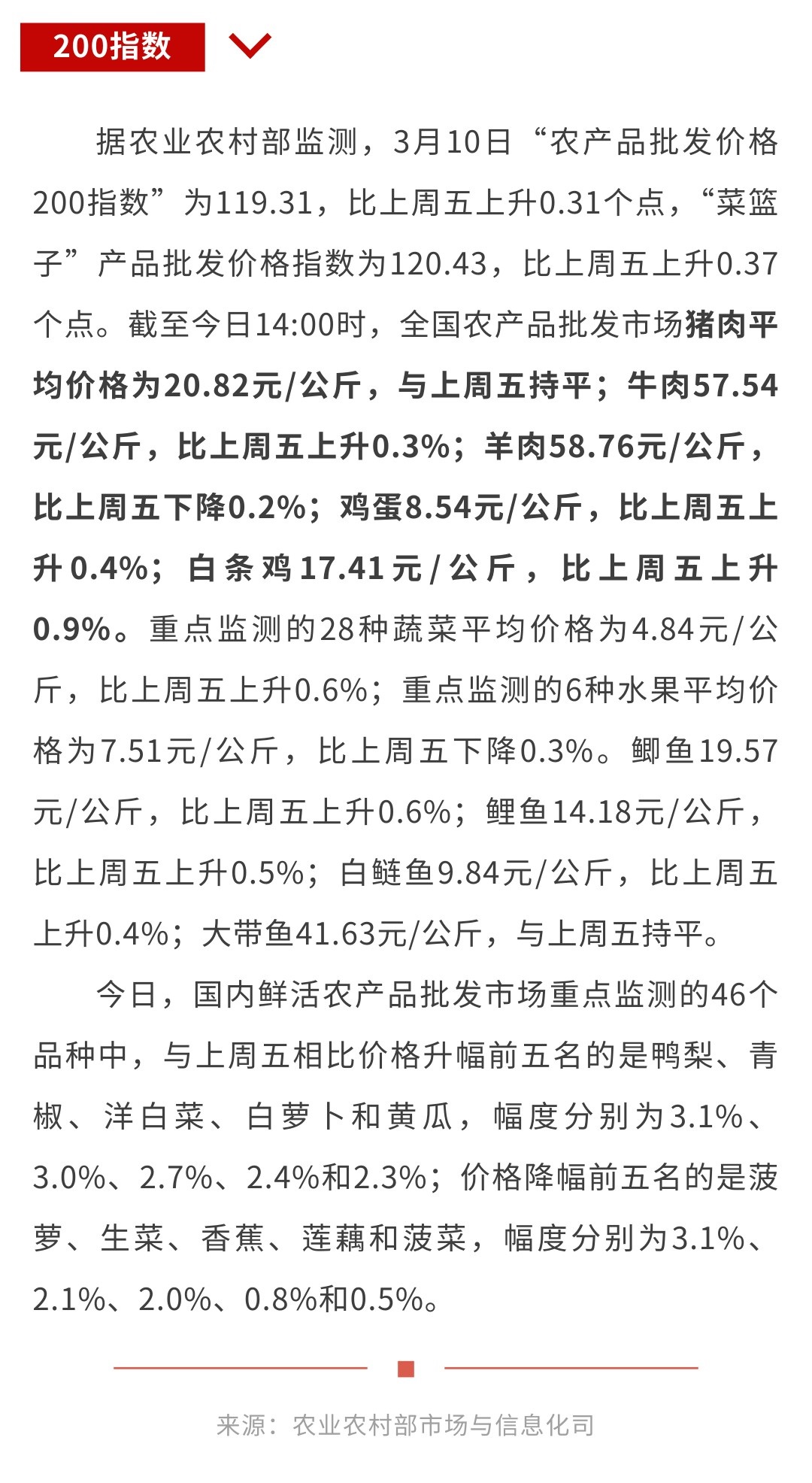 200指数

据农业农村部监测，3月10日“农产品批发价格200指数”为119.31，比上周五上升0.31个点，“菜篮子”产品批发价格指数为120.43，比上周五上升0.37个点。截至今日14:00时，全国农产品批发市场猪肉平均价格为20.82元/公斤，与上周五持平；牛肉57.54元/公斤，比上周五上升0.3%；羊肉58.76元/公斤，比上周五下降0.2%；鸡蛋8.54元/公斤，比上周五上升0.4%；白条鸡17.41元/公斤，比上周五上升0.9%。重点监测的28种蔬菜平均价格为4.84元/公斤，比上周五上升0.6%；重点监测的6种水果平均价格为7.51元/公斤，比上周五下降0.3%。鲫鱼19.57元/公斤，比上周五上升0.6%；鲤鱼14.18元/公斤，比上周五上升0.5%；白鲢鱼9.84元/公斤，比上周五上升0.4%；大带鱼41.63元/公斤，与上周五持平。

今日，国内鲜活农产品批发市场重点监测的46个品种中，与上周五相比价格升幅前五名的是鸭梨、青椒、洋白菜、白萝卜和黄瓜，幅度分别为3.1%、3.0%、2.7%、2.4%和2.3%；价格降幅前五名的是菠萝、生菜、香蕉、莲藕和菠菜，幅度分别为3.1%、2.1%、2.0%、0.8%和0.5%。

来源：农业农村部市场与信息化司